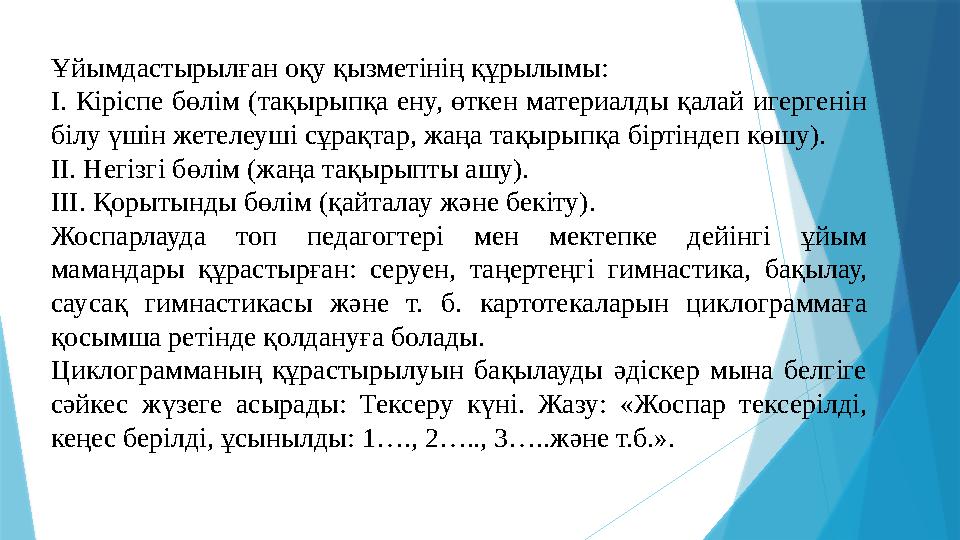 Ұйымдастырылған оқу қызметінің құрылымы:
I. Кіріспе бөлім (тақырыпқа ену, өткен материалды қалай игергенін білу үшін жетелеуші сұрақтар, жаңа тақырыпқа біртіндеп көшу).
II. Негізгі бөлім (жаңа тақырыпты ашу).
III. Қорытынды бөлім (қайталау және бекіту).
Жоспарлауда топ педагогтері мен мектепке дейінгі ұйым мамандары құрастырған: серуен, таңертеңгі гимнастика, бақылау, саусақ гимнастикасы және т. б. картотекаларын циклограммаға қосымша ретінде қолдануға болады.
Циклограмманың құрастырылуын бақылауды әдіскер мына белгіге сәйкес жүзеге асырады: Тексеру күні. Жазу: «Жоспар тексерілді, кеңес берілді, ұсынылды: 1…., 2….., 3…..және т.б.».